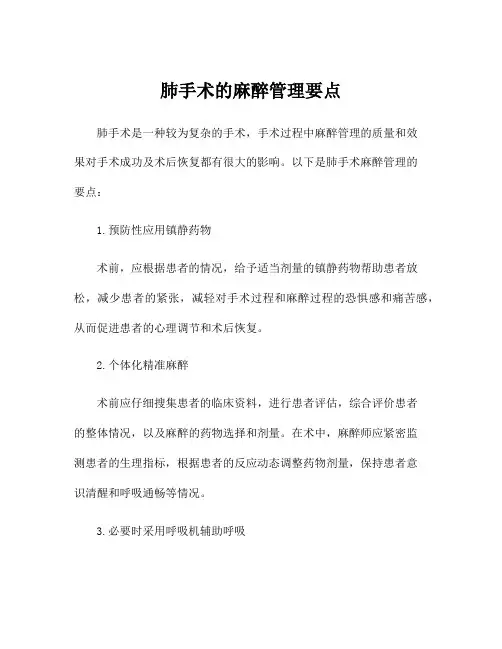 肺手术的麻醉管理要点

肺手术是一种较为复杂的手术，手术过程中麻醉管理的质量和效果对手术成功及术后恢复都有很大的影响。以下是肺手术麻醉管理的要点：

1. 预防性应用镇静药物

术前，应根据患者的情况，给予适当剂量的镇静药物帮助患者放松，减少患者的紧张，减轻对手术过程和麻醉过程的恐惧感和痛苦感，从而促进患者的心理调节和术后恢复。

2. 个体化精准麻醉

术前应仔细搜集患者的临床资料，进行患者评估，综合评价患者的整体情况，以及麻醉的药物选择和剂量。在术中，麻醉师应紧密监测患者的生理指标，根据患者的反应动态调整药物剂量，保持患者意识清醒和呼吸通畅等情况。

3. 必要时采用呼吸机辅助呼吸